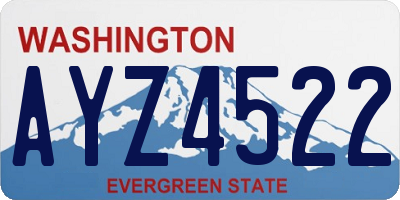 WASHINGTON

AYZ4522

EVERGREEN STATE